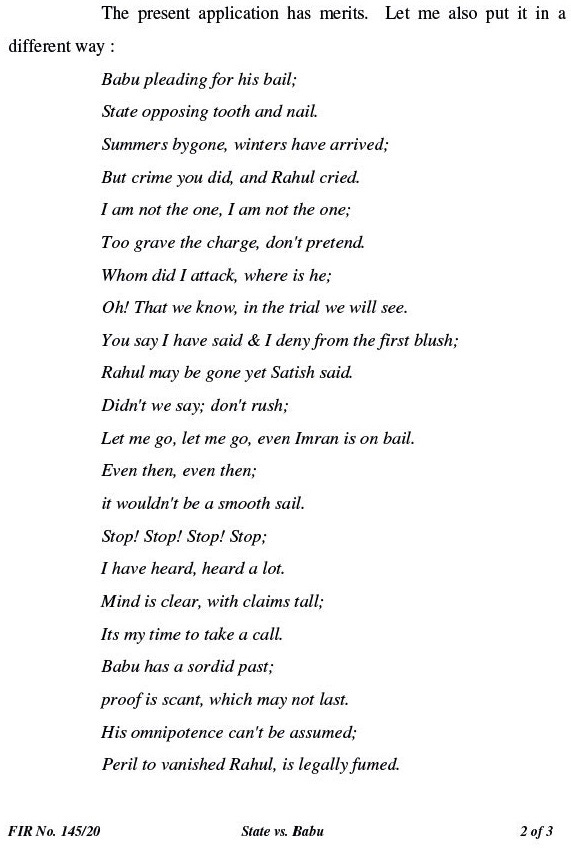 The present application has merits. Let me also put it in a different way :

Babu pleading for his bail;
State opposing tooth and nail.
Summers bygone, winters have arrived;
But crime you did, and Rahul cried.
I am not the one, I am not the one;
Too grave the charge, don't pretend.
Whom did I attack, where is he;
Oh! That we know, in the trial we will see.
You say I have said & I deny from the first blush;
Rahul may be gone yet Satish said.
Didn't we say; don't rush;
Let me go, let me go, even Imran is on bail.
Even then, even then;
it wouldn't be a smooth sail.
Stop! Stop! Stop! Stop;
I have heard, heard a lot.
Mind is clear, with claims tall;
Its my time to take a call.
Babu has a sordid past;
proof is scant, which may not last.
His omnipotence can't be assumed;
Peril to vanished Rahul, is legally fumed.

FIR No. 145/20 State vs. Babu 2 of 3